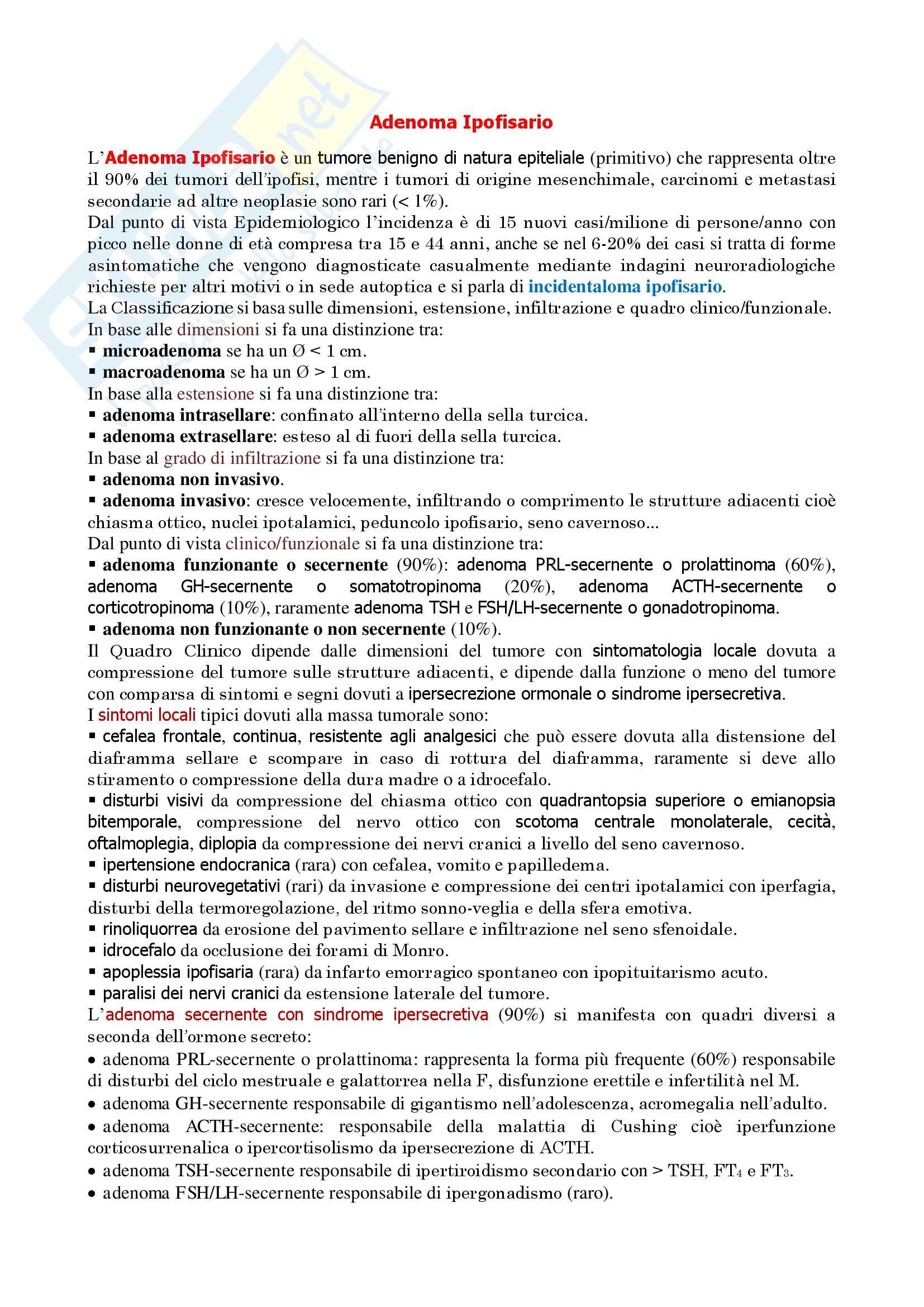 Adenoma Ipofisario

L'Adenoma Ipofisario è un tumore benigno di natura epiteliale (primitivo) che rappresenta oltre il 90% dei tumori dell'ipofisi, mentre i tumori di origine mesenchimale, carcinomi e metastasi secondarie ad altre neoplasie sono rari (< 1%).
Dal punto di vista Epidemiologico l'incidenza è di 15 nuovi casi/milione di persone/anno con picco nelle donne di età compresa tra 15 e 44 anni, anche se nel 6-20% dei casi si tratta di forme asintomatiche che vengono diagnosticate casualmente mediante indagini neuroradiologiche richieste per altri motivi o in sede autoptica e si parla di incidentaloma ipofisario.
La Classificazione si basa sulle dimensioni, estensione, infiltrazione e quadro clinico/funzionale.
In base alle dimensioni si fa una distinzione tra:
▪ microadenoma se ha un Ø < 1 cm.
▪ macroadenoma se ha un Ø > 1 cm.
In base alla estensione si fa una distinzione tra:
▪ adenoma intrasellare: confinato all'interno della sella turcica.
▪ adenoma extrasellare: esteso al di fuori della sella turcica.
In base al grado di infiltrazione si fa una distinzione tra:
▪ adenoma non invasivo.
▪ adenoma invasivo: cresce velocemente, infiltrando o comprimento le strutture adiacenti cioè chiasma ottico, nuclei ipotalamici, peduncolo ipofisario, seno cavernoso...
Dal punto di vista clinico/funzionale si fa una distinzione tra:
▪ adenoma funzionante o secernente (90%): adenoma PRL-secernente o prolattinoma (60%), adenoma GH-secernente o somatotropinoma (20%), adenoma ACTH-secernente o corticotropinoma (10%), raramente adenoma TSH e FSH/LH-secernente o gonadotropinoma.
▪ adenoma non funzionante o non secernente (10%).
Il Quadro Clinico dipende dalle dimensioni del tumore con sintomatologia locale dovuta a compressione del tumore sulle strutture adiacenti, e dipende dalla funzione o meno del tumore con comparsa di sintomi e segni dovuti a ipersecrezione ormonale o sindrome ipersecretiva.
I sintomi locali tipici dovuti alla massa tumorale sono:
▪ cefalea frontale, continua, resistente agli analgesici che può essere dovuta alla distensione del diaframma sellare e scompare in caso di rottura del diaframma, raramente si deve allo stiramento o compressione della dura madre o a idrocefalo.
▪ disturbi visivi da compressione del chiasma ottico con quadrantopsia superiore o emianopsia bitemporale, compressione del nervo ottico con scotoma centrale monolaterale, cecità, oftalmoplegia, diplopia da compressione dei nervi cranici a livello del seno cavernoso.
▪ ipertensione endocranica (rara) con cefalea, vomito e papilledema.
▪ disturbi neurovegetativi (rari) da invasione e compressione dei centri ipotalamici con iperfagia, disturbi della termoregolazione, del ritmo sonno-veglia e della sfera emotiva.
▪ rinoliquorrea da erosione del pavimento sellare e infiltrazione nel seno sfenoidale.
▪ idrocefalo da occlusione dei forami di Monro.
▪ apoplessia ipofisaria (rara) da infarto emorragico spontaneo con ipopituitarismo acuto.
▪ paralisi dei nervi cranici da estensione laterale del tumore.
L'adenoma secernente con sindrome ipersecretiva (90%) si manifesta con quadri diversi a seconda dell'ormone secreto:
• adenoma PRL-secernente o prolattinoma: rappresenta la forma più frequente (60%) responsabile di disturbi del ciclo mestruale e galattorrea nella F, disfunzione erettile e infertilità nel M.
• adenoma GH-secernente responsabile di gigantismo nell'adolescenza, acromegalia nell'adulto.
• adenoma ACTH-secernente: responsabile della malattia di Cushing cioè iperfunzione corticosurrenalica o ipercortisolismo da ipersecrezione di ACTH.
• adenoma TSH-secernente responsabile di ipertiroidismo secondario con > TSH, $FT_4$ e $FT_3$.
• adenoma FSH/LH-secernente responsabile di ipergonadismo (raro).